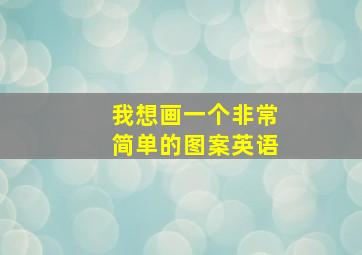 我想画一个非常简单的图案英语